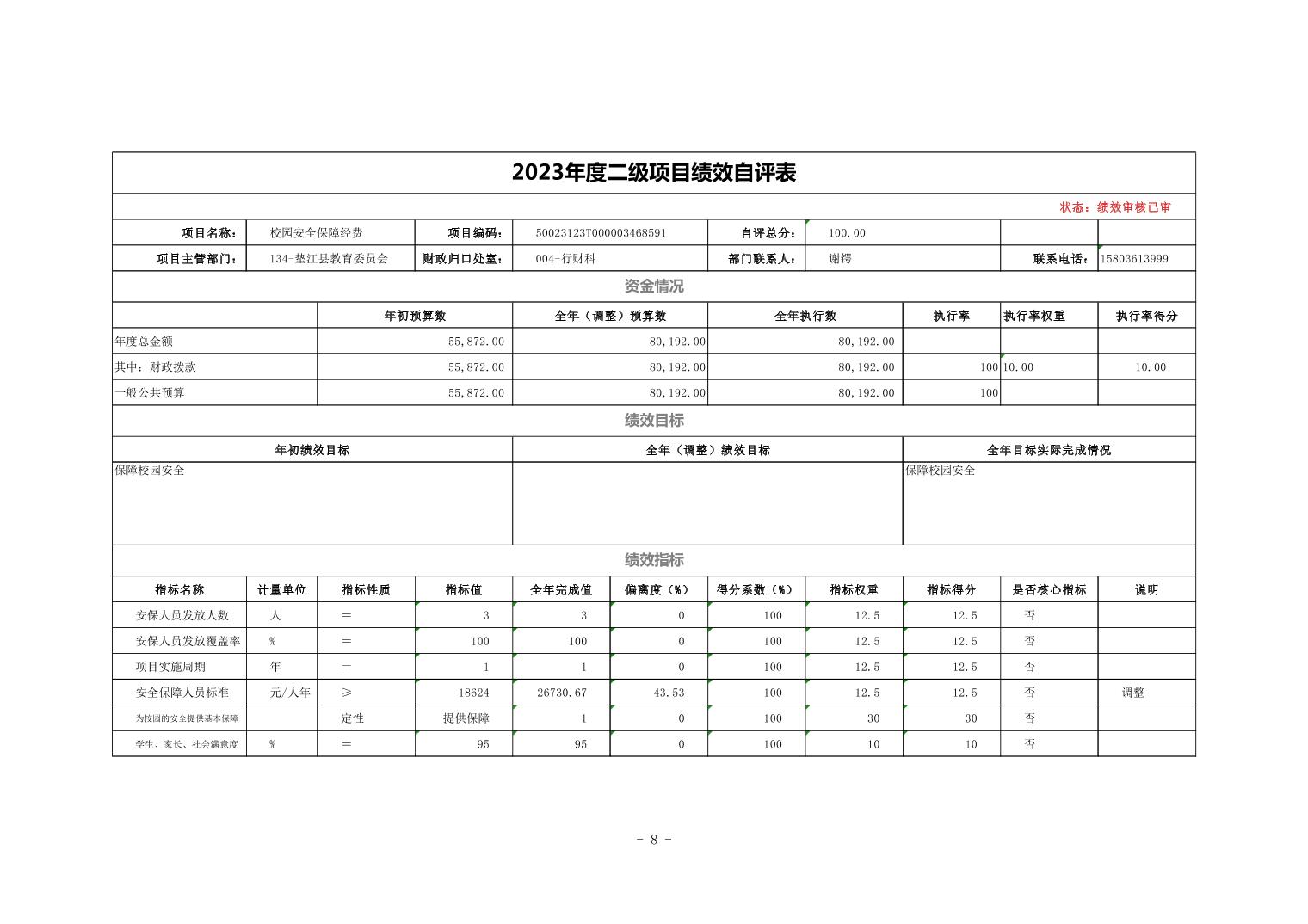 2023年度二级项目绩效自评表

状态：绩效审核已审

| 项目名称： | 校园安全保障经费 | 项目编码： | 50023123T000003468591 | 自评总分： | 100.00 | | |
|---|---|---|---|---|---|---|---|
| 项目主管部门： | 134-垫江县教育委员会 | 财政归口处室： | 004-行财科 | 部门联系人： | 谢锷 | 联系电话： | 15803613999 |

资金情况

| | 年初预算数 | 全年（调整）预算数 | 全年执行数 | 执行率 | 执行率权重 | 执行率得分 |
|---|---|---|---|---|---|---|
| 年度总金额 | 55,872.00 | 80,192.00 | 80,192.00 | | | |
| 其中：财政拨款 | 55,872.00 | 80,192.00 | 80,192.00 | 100 | 10.00 | 10.00 |
| 一般公共预算 | 55,872.00 | 80,192.00 | 80,192.00 | 100 | | |

绩效目标

| 年初绩效目标 | 全年（调整）绩效目标 | 全年目标实际完成情况 |
|---|---|---|
| 保障校园安全 | | 保障校园安全 |

绩效指标

| 指标名称 | 计量单位 | 指标性质 | 指标值 | 全年完成值 | 偏离度（%） | 得分系数（%） | 指标权重 | 指标得分 | 是否核心指标 | 说明 |
|---|---|---|---|---|---|---|---|---|---|---|
| 安保人员发放人数 | 人 | ＝ | 3 | 3 | 0 | 100 | 12.5 | 12.5 | 否 | |
| 安保人员发放覆盖率 | % | ＝ | 100 | 100 | 0 | 100 | 12.5 | 12.5 | 否 | |
| 项目实施周期 | 年 | ＝ | 1 | 1 | 0 | 100 | 12.5 | 12.5 | 否 | |
| 安全保障人员标准 | 元/人年 | ≥ | 18624 | 26730.67 | 43.53 | 100 | 12.5 | 12.5 | 否 | 调整 |
| 为校园的安全提供基本保障 | | 定性 | 提供保障 | 1 | 0 | 100 | 30 | 30 | 否 | |
| 学生、家长、社会满意度 | % | ＝ | 95 | 95 | 0 | 100 | 10 | 10 | 否 | |

- 8 -